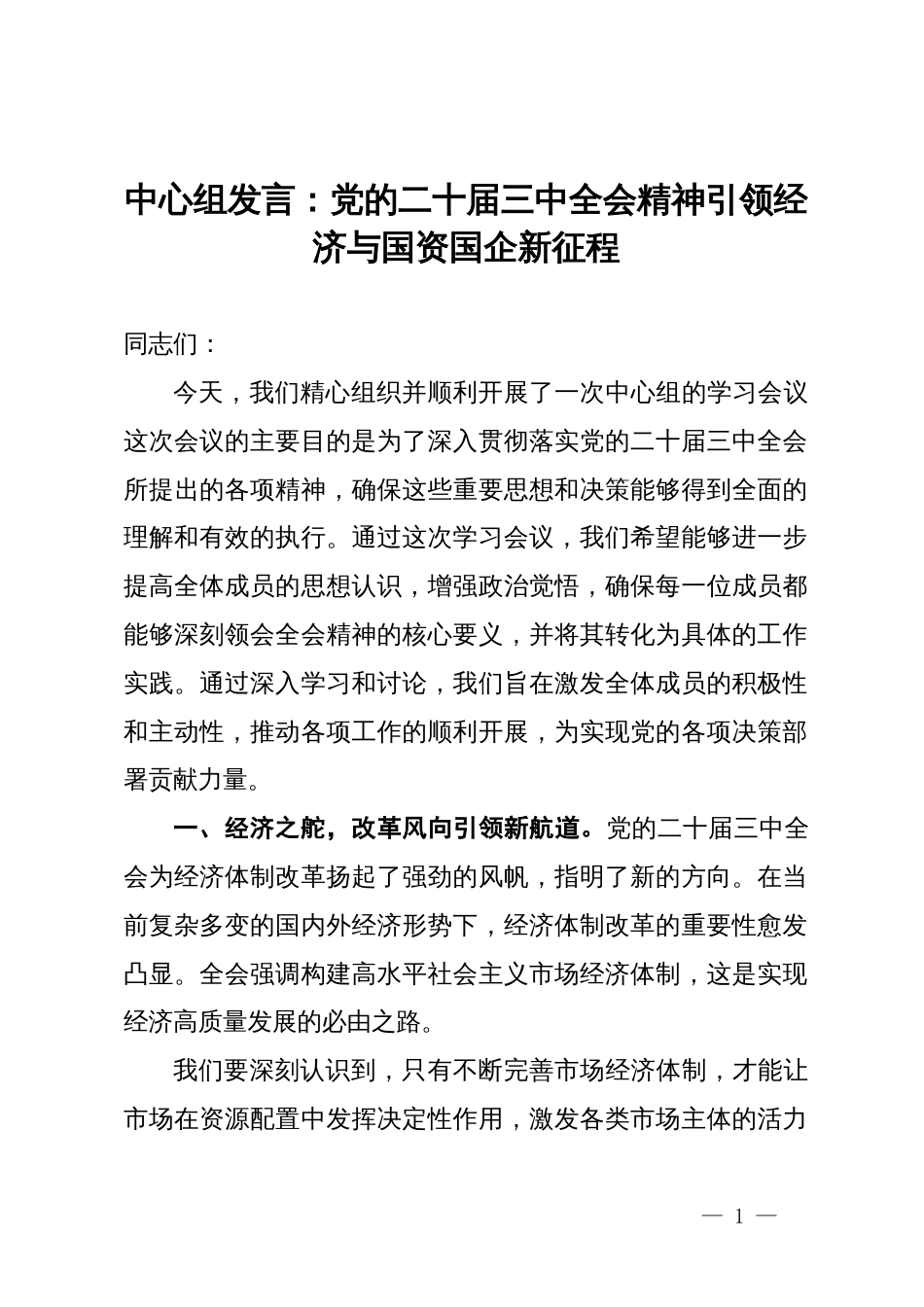 中心组发言：党的二十届三中全会精神引领经济与国资国企新征程

同志们：

今天，我们精心组织并顺利开展了一次中心组的学习会议这次会议的主要目的是为了深入贯彻落实党的二十届三中全会所提出的各项精神，确保这些重要思想和决策能够得到全面的理解和有效的执行。通过这次学习会议，我们希望能够进一步提高全体成员的思想认识，增强政治觉悟，确保每一位成员都能够深刻领会全会精神的核心要义，并将其转化为具体的工作实践。通过深入学习和讨论，我们旨在激发全体成员的积极性和主动性，推动各项工作的顺利开展，为实现党的各项决策部署贡献力量。

一、经济之舵，改革风向引领新航道。党的二十届三中全会为经济体制改革扬起了强劲的风帆，指明了新的方向。在当前复杂多变的国内外经济形势下，经济体制改革的重要性愈发凸显。全会强调构建高水平社会主义市场经济体制，这是实现经济高质量发展的必由之路。

我们要深刻认识到，只有不断完善市场经济体制，才能让市场在资源配置中发挥决定性作用，激发各类市场主体的活力

— 1 —